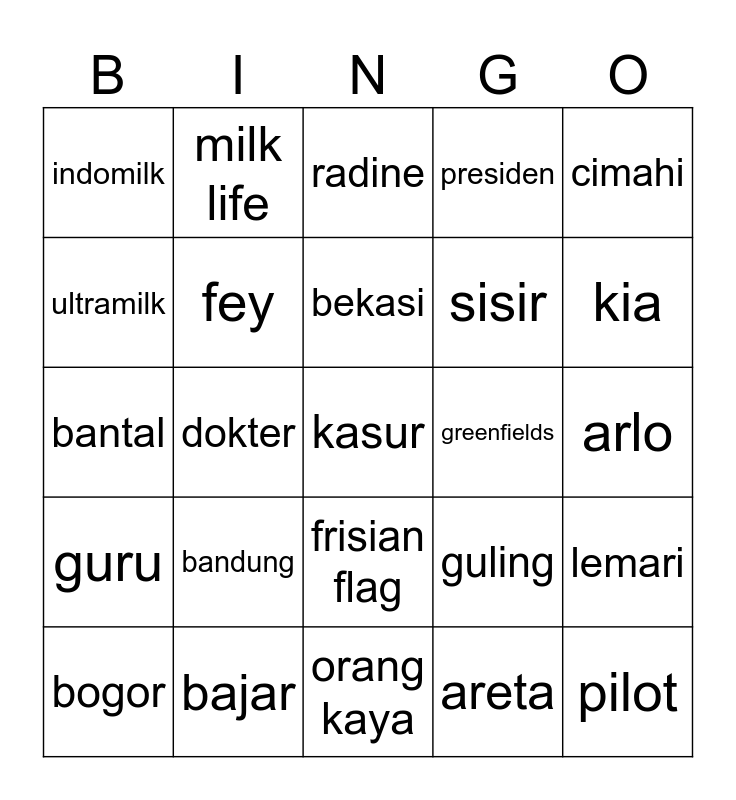 | B | I | N | G | O |
|---|---|---|---|---|
| indomilk | milk life | radine | presiden | cimahi |
| ultramilk | fey | bekasi | sisir | kia |
| bantal | dokter | kasur | greenfields | arlo |
| guru | bandung | frisian flag | guling | lemari |
| bogor | bajar | orang kaya | areta | pilot |